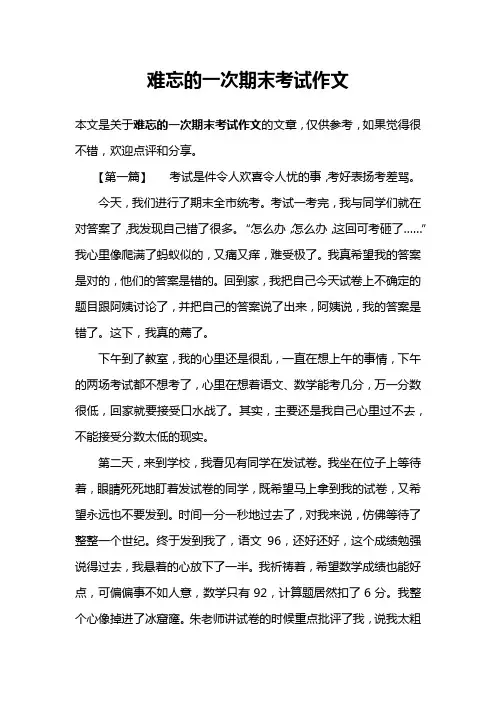 难忘的一次期末考试作文

本文是关于难忘的一次期末考试作文的文章，仅供参考，如果觉得很不错，欢迎点评和分享。

【第一篇】　考试是件令人欢喜令人忧的事，考好表扬考差骂。

今天，我们进行了期末全市统考。考试一考完，我与同学们就在对答案了，我发现自己错了很多。“怎么办，怎么办，这回可考砸了……”我心里像爬满了蚂蚁似的，又痛又痒，难受极了。我真希望我的答案是对的，他们的答案是错的。回到家，我把自己今天试卷上不确定的题目跟阿姨讨论了，并把自己的答案说了出来，阿姨说，我的答案是错了。这下，我真的蔫了。

下午到了教室，我的心里还是很乱，一直在想上午的事情，下午的两场考试都不想考了，心里在想着语文、数学能考几分，万一分数很低，回家就要接受口水战了。其实，主要还是我自己心里过不去，不能接受分数太低的现实。

第二天，来到学校，我看见有同学在发试卷。我坐在位子上等待着，眼睛死死地盯着发试卷的同学，既希望马上拿到我的试卷，又希望永远也不要发到。时间一分一秒地过去了，对我来说，仿佛等待了整整一个世纪。终于发到我了，语文 96，还好还好，这个成绩勉强说得过去，我悬着的心放下了一半。我祈祷着，希望数学成绩也能好点，可偏偏事不如人意，数学只有 92，计算题居然扣了 6 分。我整个心像掉进了冰窟窿。朱老师讲试卷的时候重点批评了我，说我太粗